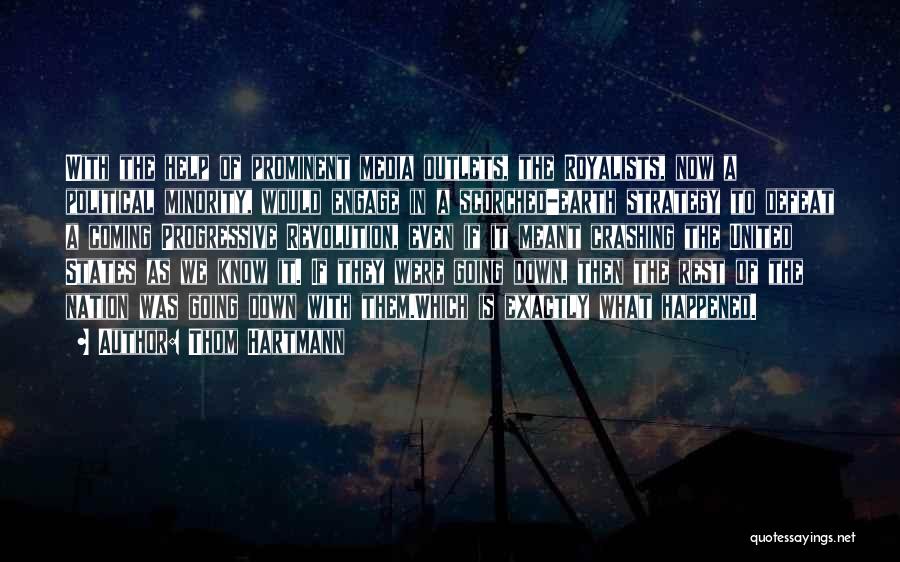 With the help of prominent media outlets, the Royalists, now a political minority, would engage in a scorched-earth strategy to defeat a coming Progressive Revolution, even if it meant crashing the United States as we know it. If they were going down, then the rest of the nation was going down with them.Which is exactly what happened.

• Author: Thom Hartmann

quotessayings.net